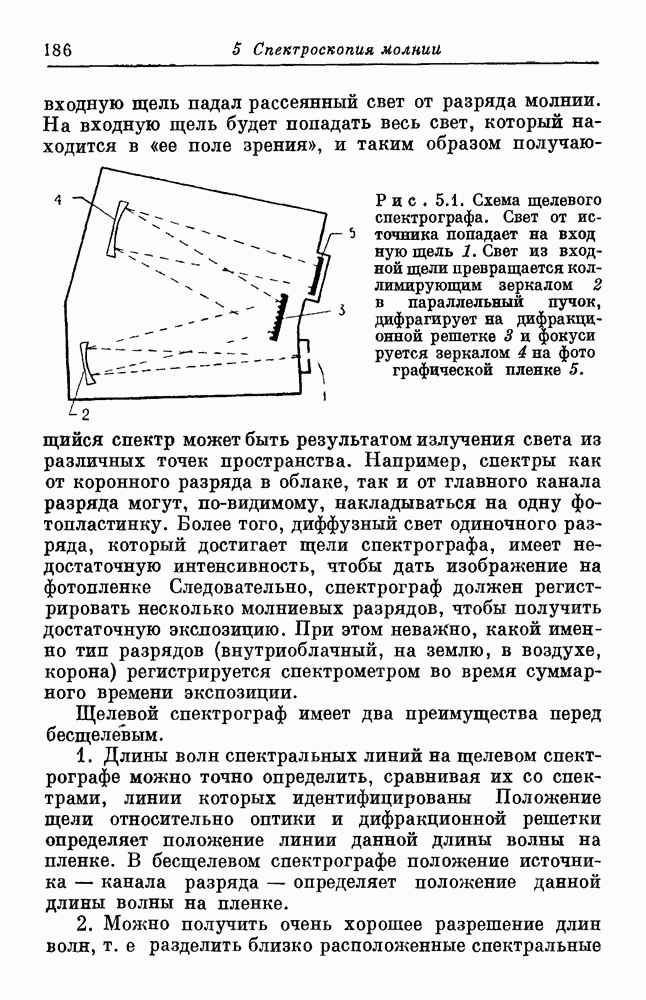 186 5 Спектроскопия молнии

входную щель падал рассеянный свет от разряда молнии. На входную щель будет попадать весь свет, который находится в «ее поле зрения», и таким образом получаю-

4

5

3

2

1

Рис. 5.1. Схема щелевого спектрографа. Свет от источника попадает на входную щель 1. Свет из входной щели превращается коллимирующим зеркалом 2 в параллельный пучок, дифрагирует на дифракционной решетке 3 и фокусируется зеркалом 4 на фотографической пленке 5.

щийся спектр может быть результатом излучения света из различных точек пространства. Например, спектры как от коронного разряда в облаке, так и от главного канала разряда могут, по-видимому, накладываться на одну фотопластинку. Более того, диффузный свет одиночного разряда, который достигает щели спектрографа, имеет недостаточную интенсивность, чтобы дать изображение на фотопленке Следовательно, спектрограф должен регистрировать несколько молниевых разрядов, чтобы получить достаточную экспозицию. При этом неважно, какой именно тип разрядов (внутриоблачный, на землю, в воздухе, корона) регистрируется спектрометром во время суммарного времени экспозиции.

Щелевой спектрограф имеет два преимущества перед бесщелевым.

1. Длины волн спектральных линий на щелевом спектрографе можно точно определить, сравнивая их со спектрами, линии которых идентифицированы Положение щели относительно оптики и дифракционной решетки определяет положение линии данной длины волны на пленке. В бесщелевом спектрографе положение источника — канала разряда — определяет положение данной длины волны на пленке.

2. Можно получить очень хорошее разрешение длин волн, т. е разделить близко расположенные спектральные